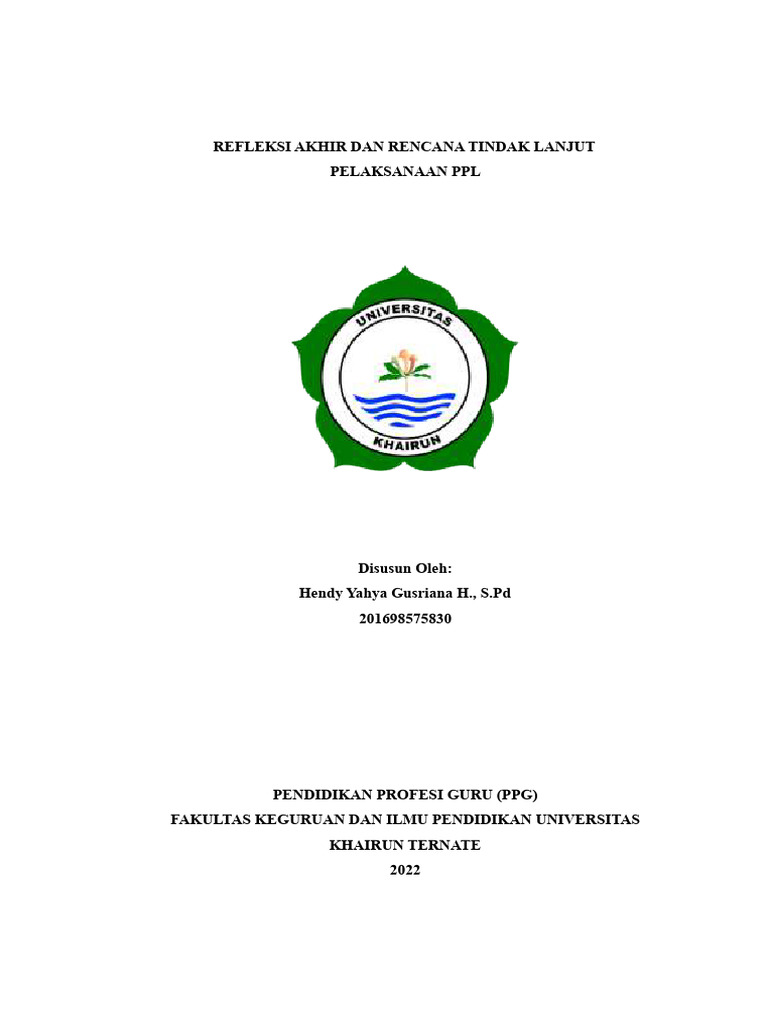 REFLEKSI AKHIR DAN RENCANA TINDAK LANJUT
PELAKSANAAN PPL

UNIVERSITAS
KHAIRUN

Disusun Oleh:
Hendy Yahya Gusriana H., S.Pd
201698575830

PENDIDIKAN PROFESI GURU (PPG)
FAKULTAS KEGURUAN DAN ILMU PENDIDIKAN UNIVERSITAS KHAIRUN TERNATE
2022